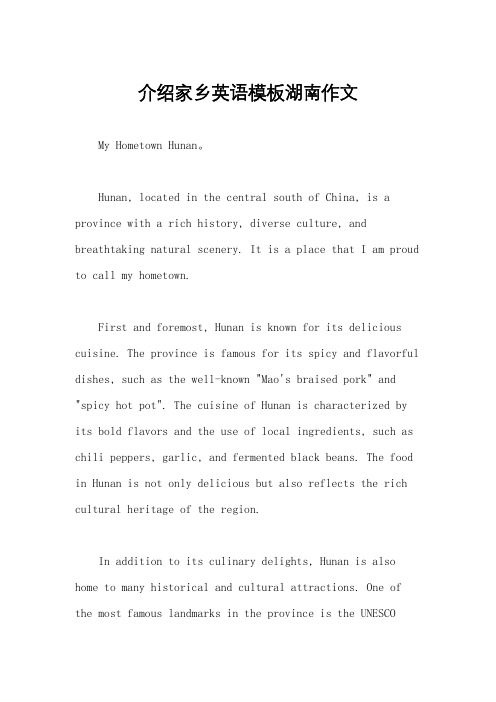 介绍家乡英语模板湖南作文

My Hometown Hunan。

Hunan, located in the central south of China, is a province with a rich history, diverse culture, and breathtaking natural scenery. It is a place that I am proud to call my hometown.

First and foremost, Hunan is known for its delicious cuisine. The province is famous for its spicy and flavorful dishes, such as the well-known "Mao's braised pork" and "spicy hot pot". The cuisine of Hunan is characterized by its bold flavors and the use of local ingredients, such as chili peppers, garlic, and fermented black beans. The food in Hunan is not only delicious but also reflects the rich cultural heritage of the region.

In addition to its culinary delights, Hunan is also home to many historical and cultural attractions. One of the most famous landmarks in the province is the UNESCO